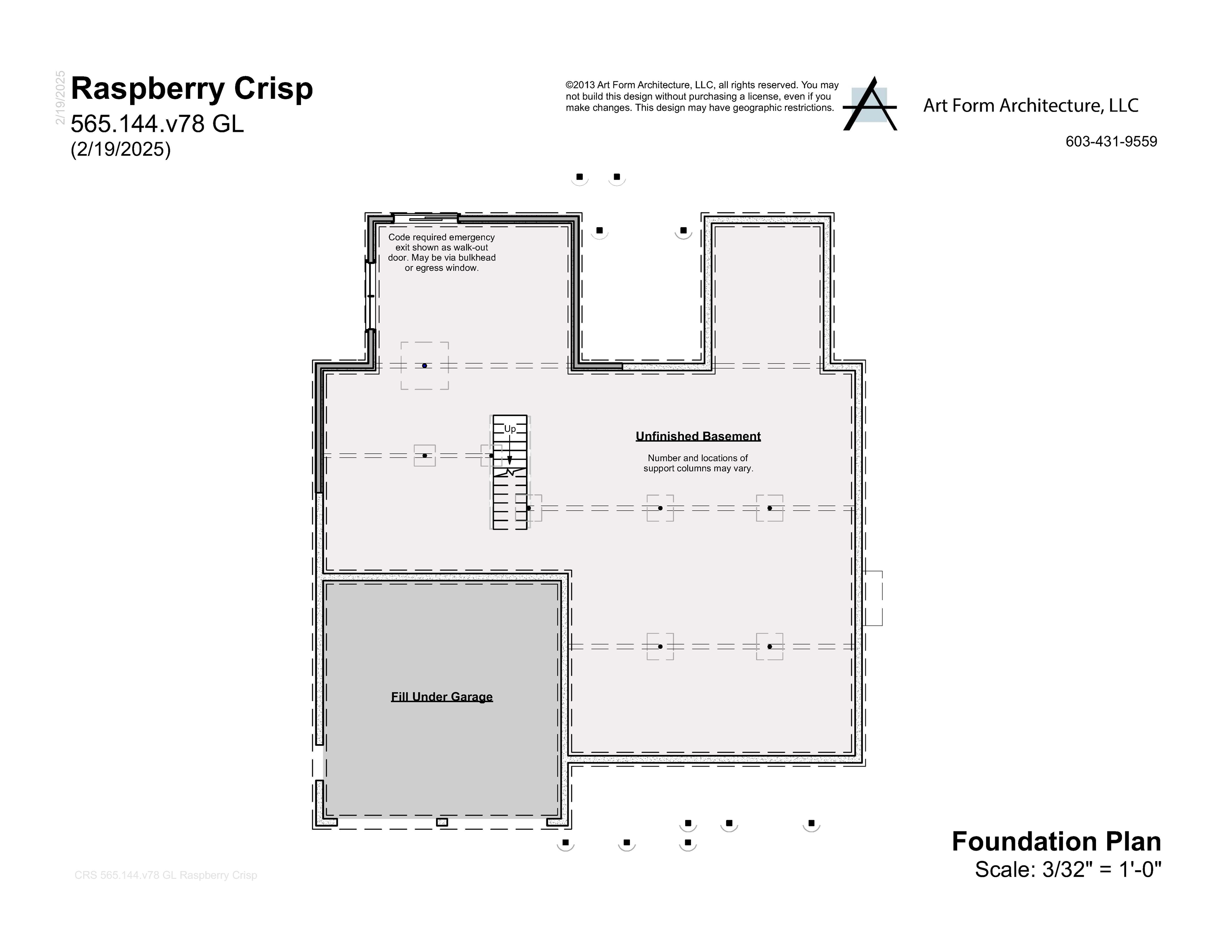 2/19/2025

Raspberry Crisp
565.144.v78 GL
(2/19/2025)

©2013 Art Form Architecture, LLC, all rights reserved. You may not build this design without purchasing a license, even if you make changes. This design may have geographic restrictions.

Art Form Architecture, LLC

603-431-9559

Code required emergency exit shown as walk-out door. May be via bulkhead or egress window.

Up

Unfinished Basement

Number and locations of support columns may vary.

Fill Under Garage

Foundation Plan
Scale: 3/32" = 1'-0"

CRS 565.144.v78 GL Raspberry Crisp